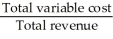 $\frac{\text{Total variable cost}}{\text{Total revenue}}$